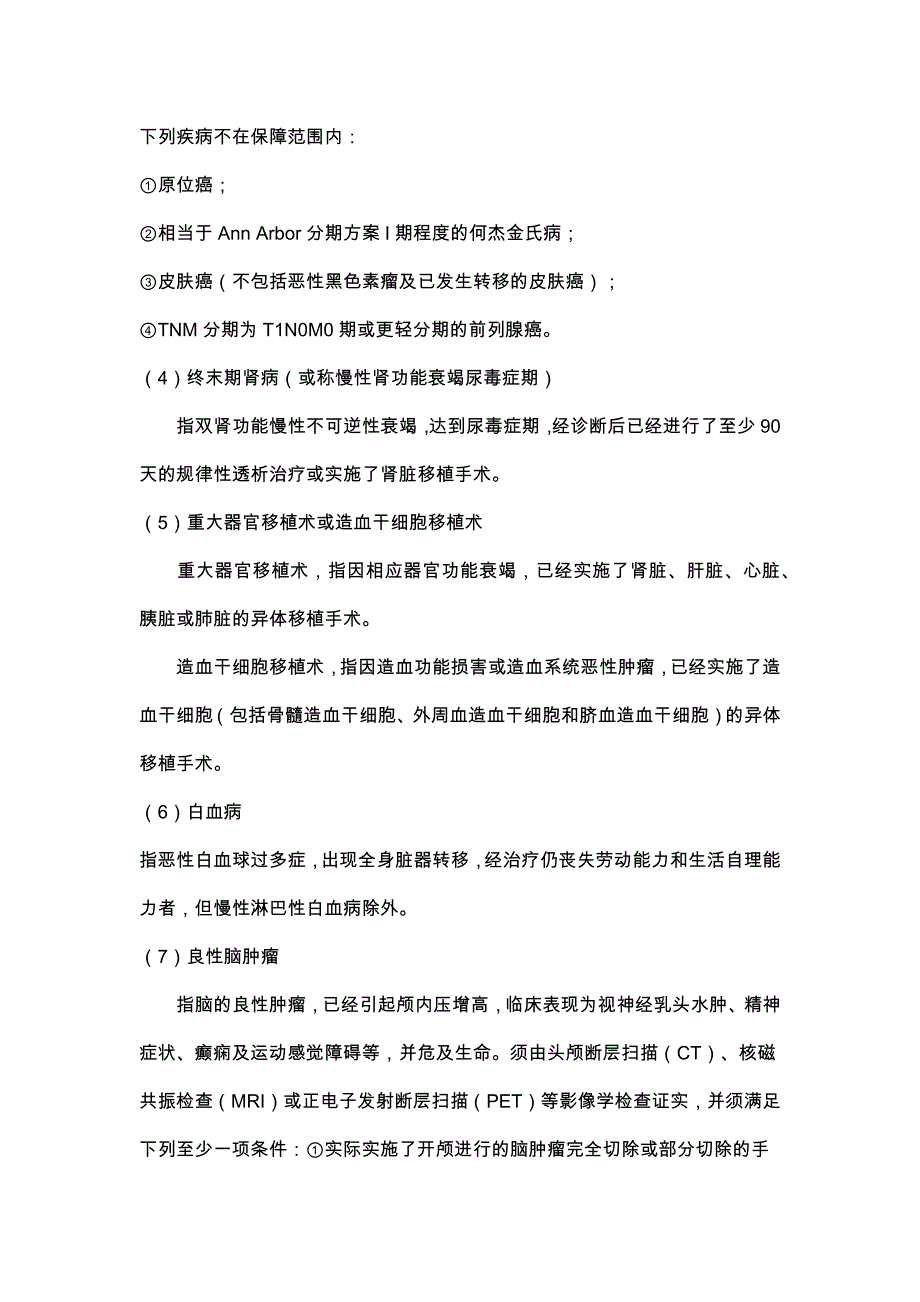 下列疾病不在保障范围内：

①原位癌；

②相当于 Ann Arbor 分期方案 I 期程度的何杰金氏病；

③皮肤癌（不包括恶性黑色素瘤及已发生转移的皮肤癌）；

④TNM 分期为 T1N0M0 期或更轻分期的前列腺癌。

（4）终末期肾病（或称慢性肾功能衰竭尿毒症期）

指双肾功能慢性不可逆性衰竭，达到尿毒症期，经诊断后已经进行了至少 90 天的规律性透析治疗或实施了肾脏移植手术。

（5）重大器官移植术或造血干细胞移植术

重大器官移植术，指因相应器官功能衰竭，已经实施了肾脏、肝脏、心脏、胰脏或肺脏的异体移植手术。

造血干细胞移植术，指因造血功能损害或造血系统恶性肿瘤，已经实施了造血干细胞（包括骨髓造血干细胞、外周血造血干细胞和脐血造血干细胞）的异体移植手术。

（6）白血病

指恶性白血球过多症，出现全身脏器转移，经治疗仍丧失劳动能力和生活自理能力者，但慢性淋巴性白血病除外。

（7）良性脑肿瘤

指脑的良性肿瘤，已经引起颅内压增高，临床表现为视神经乳头水肿、精神症状、癫痫及运动感觉障碍等，并危及生命。须由头颅断层扫描（CT）、核磁共振检查（MRI）或正电子发射断层扫描（PET）等影像学检查证实，并须满足下列至少一项条件：①实际实施了开颅进行的脑肿瘤完全切除或部分切除的手